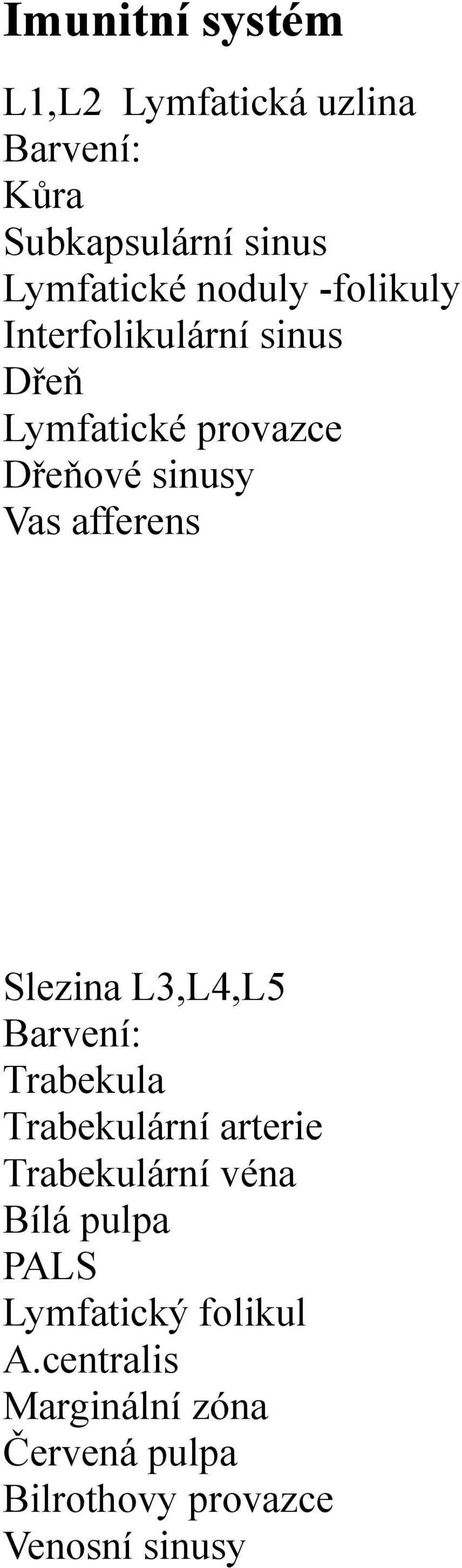 Imunitní systém

L1,L2 Lymfatická uzlina
Barvení:
Kůra
Subkapsulární sinus
Lymfatické noduly -folikuly
Interfolikulární sinus
Dřeň
Lymfatické provazce
Dřeňové sinusy
Vas afferens

Slezina L3,L4,L5
Barvení:
Trabekula
Trabekulární arterie
Trabekulární véna
Bílá pulpa
PALS
Lymfatický folikul
A.centralis
Marginální zóna
Červená pulpa
Bilrothovy provazce
Venosní sinusy